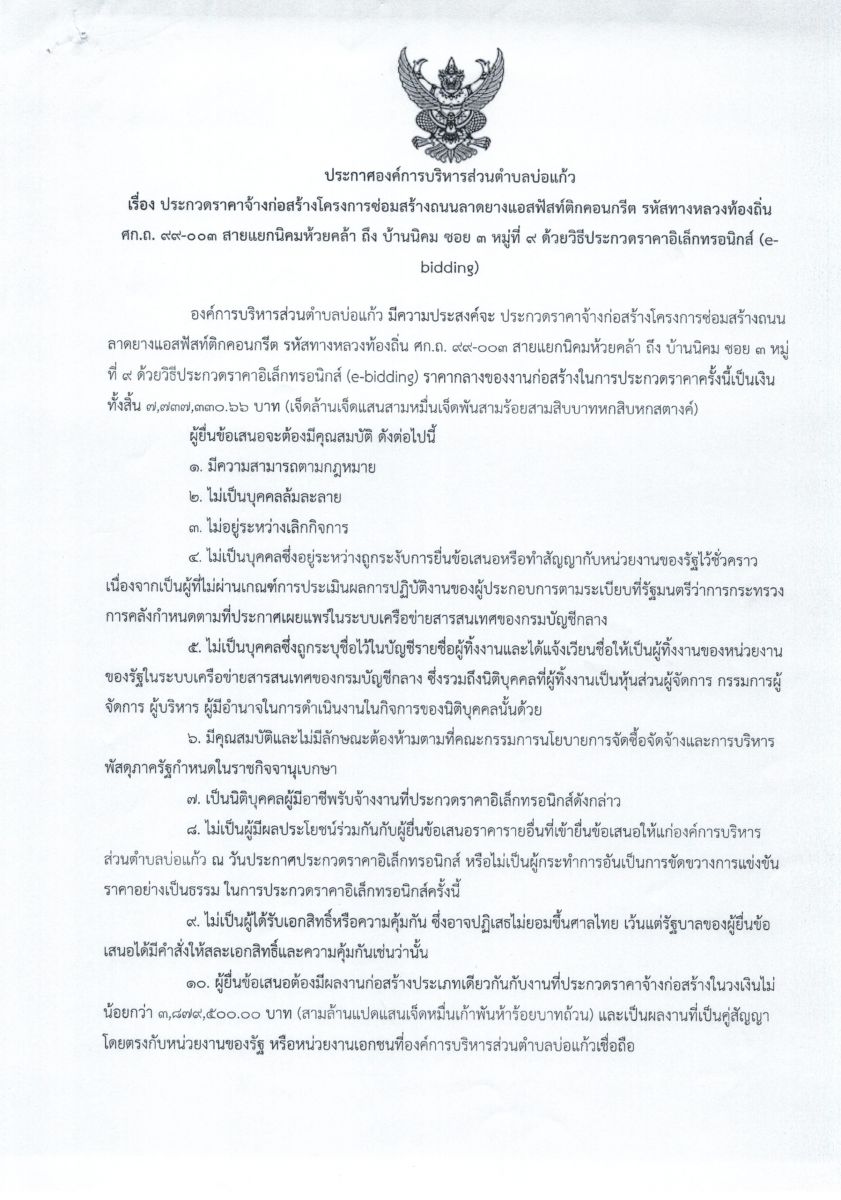 ประกาศองค์การบริหารส่วนตำบลบ่อแก้ว

เรื่อง ประกวดราคาจ้างก่อสร้างโครงการซ่อมสร้างถนนลาดยางแอสฟัสท์ติกคอนกรีต รหัสทางหลวงท้องถิ่น ศก.ถ. ๙๙-๐๐๓ สายแยกนิคมห้วยคล้า ถึง บ้านนิคม ซอย ๓ หมู่ที่ ๙ ด้วยวิธีประกวดราคาอิเล็กทรอนิกส์ (e-bidding)

องค์การบริหารส่วนตำบลบ่อแก้ว มีความประสงค์จะ ประกวดราคาจ้างก่อสร้างโครงการซ่อมสร้างถนนลาดยางแอสฟัสท์ติกคอนกรีต รหัสทางหลวงท้องถิ่น ศก.ถ. ๙๙-๐๐๓ สายแยกนิคมห้วยคล้า ถึง บ้านนิคม ซอย ๓ หมู่ที่ ๙ ด้วยวิธีประกวดราคาอิเล็กทรอนิกส์ (e-bidding) ราคากลางของงานก่อสร้างในการประกวดราคาครั้งนี้เป็นเงินทั้งสิ้น ๗,๗๓๗,๓๓๐.๖๖ บาท (เจ็ดล้านเจ็ดแสนสามหมื่นเจ็ดพันสามร้อยสามสิบบาทหกสิบหกสตางค์)

ผู้ยื่นข้อเสนอจะต้องมีคุณสมบัติ ดังต่อไปนี้

๑. มีความสามารถตามกฎหมาย

๒. ไม่เป็นบุคคลล้มละลาย

๓. ไม่อยู่ระหว่างเลิกกิจการ

๔. ไม่เป็นบุคคลซึ่งอยู่ระหว่างถูกระงับการยื่นข้อเสนอหรือทำสัญญากับหน่วยงานของรัฐไว้ชั่วคราว เนื่องจากเป็นผู้ที่ไม่ผ่านเกณฑ์การประเมินผลการปฏิบัติงานของผู้ประกอบการตามระเบียบที่รัฐมนตรีว่าการกระทรวงการคลังกำหนดตามที่ประกาศเผยแพร่ในระบบเครือข่ายสารสนเทศของกรมบัญชีกลาง

๕. ไม่เป็นบุคคลซึ่งถูกระบุชื่อไว้ในบัญชีรายชื่อผู้ทิ้งงานและได้แจ้งเวียนชื่อให้เป็นผู้ทิ้งงานของหน่วยงานของรัฐในระบบเครือข่ายสารสนเทศของกรมบัญชีกลาง ซึ่งรวมถึงนิติบุคคลที่ผู้ทิ้งงานเป็นหุ้นส่วนผู้จัดการ กรรมการผู้จัดการ ผู้บริหาร ผู้มีอำนาจในการดำเนินงานในกิจการของนิติบุคคลนั้นด้วย

๖. มีคุณสมบัติและไม่มีลักษณะต้องห้ามตามที่คณะกรรมการนโยบายการจัดซื้อจัดจ้างและการบริหารพัสดุภาครัฐกำหนดในราชกิจจานุเบกษา

๗. เป็นนิติบุคคลผู้มีอาชีพรับจ้างงานที่ประกวดราคาอิเล็กทรอนิกส์ดังกล่าว

๘. ไม่เป็นผู้มีผลประโยชน์ร่วมกันกับผู้ยื่นข้อเสนอราคารายอื่นที่เข้ายื่นข้อเสนอให้แก่องค์การบริหารส่วนตำบลบ่อแก้ว ณ วันประกาศประกวดราคาอิเล็กทรอนิกส์ หรือไม่เป็นผู้กระทำการอันเป็นการขัดขวางการแข่งขันราคาอย่างเป็นธรรม ในการประกวดราคาอิเล็กทรอนิกส์ครั้งนี้

๙. ไม่เป็นผู้ได้รับเอกสิทธิ์หรือความคุ้มกัน ซึ่งอาจปฏิเสธไม่ยอมขึ้นศาลไทย เว้นแต่รัฐบาลของผู้ยื่นข้อเสนอได้มีคำสั่งให้สละเอกสิทธิ์และความคุ้มกันเช่นว่านั้น

๑๐. ผู้ยื่นข้อเสนอต้องมีผลงานก่อสร้างประเภทเดียวกันกับงานที่ประกวดราคาจ้างก่อสร้างในวงเงินไม่น้อยกว่า ๓,๘๗๙,๕๐๐.๐๐ บาท (สามล้านแปดแสนเจ็ดหมื่นเก้าพันห้าร้อยบาทถ้วน) และเป็นผลงานที่เป็นคู่สัญญาโดยตรงกับหน่วยงานของรัฐ หรือหน่วยงานเอกชนที่องค์การบริหารส่วนตำบลบ่อแก้วเชื่อถือ